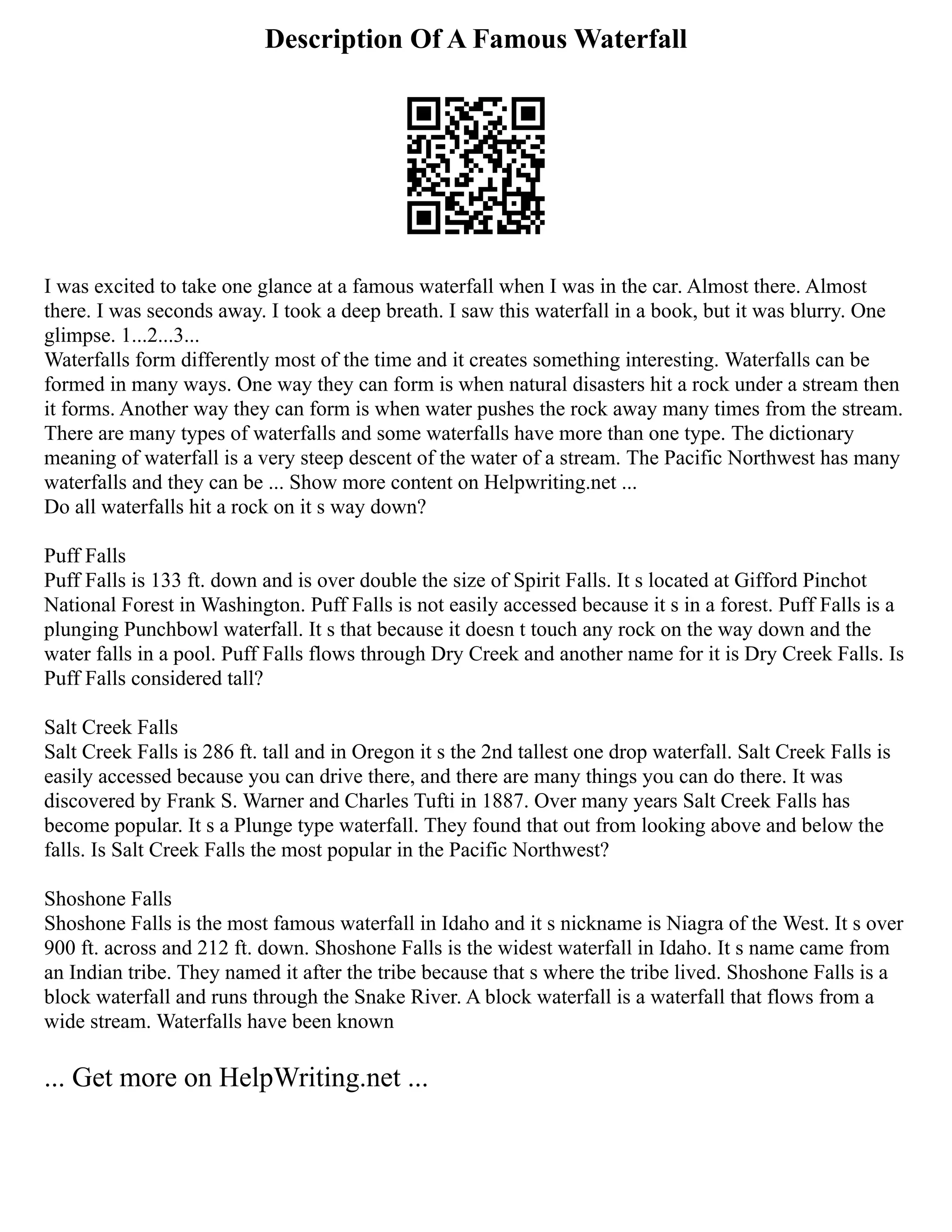 Description Of A Famous Waterfall

I was excited to take one glance at a famous waterfall when I was in the car. Almost there. Almost there. I was seconds away. I took a deep breath. I saw this waterfall in a book, but it was blurry. One glimpse. 1...2...3...
Waterfalls form differently most of the time and it creates something interesting. Waterfalls can be formed in many ways. One way they can form is when natural disasters hit a rock under a stream then it forms. Another way they can form is when water pushes the rock away many times from the stream. There are many types of waterfalls and some waterfalls have more than one type. The dictionary meaning of waterfall is a very steep descent of the water of a stream. The Pacific Northwest has many waterfalls and they can be ... Show more content on Helpwriting.net ...
Do all waterfalls hit a rock on it s way down?

Puff Falls
Puff Falls is 133 ft. down and is over double the size of Spirit Falls. It s located at Gifford Pinchot National Forest in Washington. Puff Falls is not easily accessed because it s in a forest. Puff Falls is a plunging Punchbowl waterfall. It s that because it doesn t touch any rock on the way down and the water falls in a pool. Puff Falls flows through Dry Creek and another name for it is Dry Creek Falls. Is Puff Falls considered tall?

Salt Creek Falls
Salt Creek Falls is 286 ft. tall and in Oregon it s the 2nd tallest one drop waterfall. Salt Creek Falls is easily accessed because you can drive there, and there are many things you can do there. It was discovered by Frank S. Warner and Charles Tufti in 1887. Over many years Salt Creek Falls has become popular. It s a Plunge type waterfall. They found that out from looking above and below the falls. Is Salt Creek Falls the most popular in the Pacific Northwest?

Shoshone Falls
Shoshone Falls is the most famous waterfall in Idaho and it s nickname is Niagra of the West. It s over 900 ft. across and 212 ft. down. Shoshone Falls is the widest waterfall in Idaho. It s name came from an Indian tribe. They named it after the tribe because that s where the tribe lived. Shoshone Falls is a block waterfall and runs through the Snake River. A block waterfall is a waterfall that flows from a wide stream. Waterfalls have been known

... Get more on HelpWriting.net ...